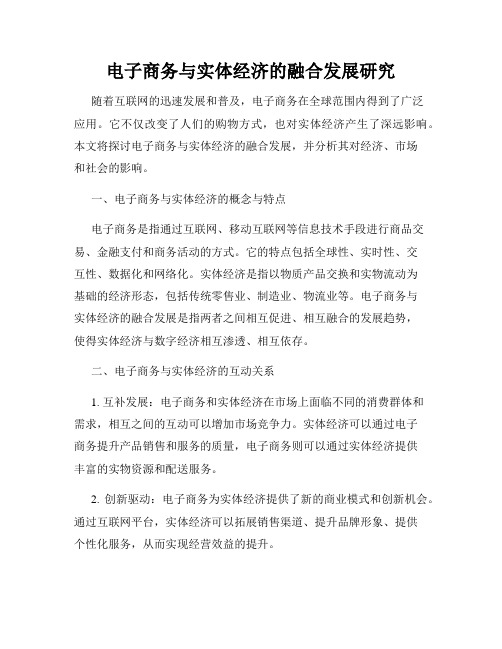 电子商务与实体经济的融合发展研究

随着互联网的迅速发展和普及，电子商务在全球范围内得到了广泛应用。它不仅改变了人们的购物方式，也对实体经济产生了深远影响。本文将探讨电子商务与实体经济的融合发展，并分析其对经济、市场和社会的影响。

一、电子商务与实体经济的概念与特点

电子商务是指通过互联网、移动互联网等信息技术手段进行商品交易、金融支付和商务活动的方式。它的特点包括全球性、实时性、交互性、数据化和网络化。实体经济是指以物质产品交换和实物流动为基础的经济形态，包括传统零售业、制造业、物流业等。电子商务与实体经济的融合发展是指两者之间相互促进、相互融合的发展趋势，使得实体经济与数字经济相互渗透、相互依存。

二、电子商务与实体经济的互动关系

1. 互补发展：电子商务和实体经济在市场上面临不同的消费群体和需求，相互之间的互动可以增加市场竞争力。实体经济可以通过电子商务提升产品销售和服务的质量，电子商务则可以通过实体经济提供丰富的实物资源和配送服务。

2. 创新驱动：电子商务为实体经济提供了新的商业模式和创新机会。通过互联网平台，实体经济可以拓展销售渠道、提升品牌形象、提供个性化服务，从而实现经营效益的提升。